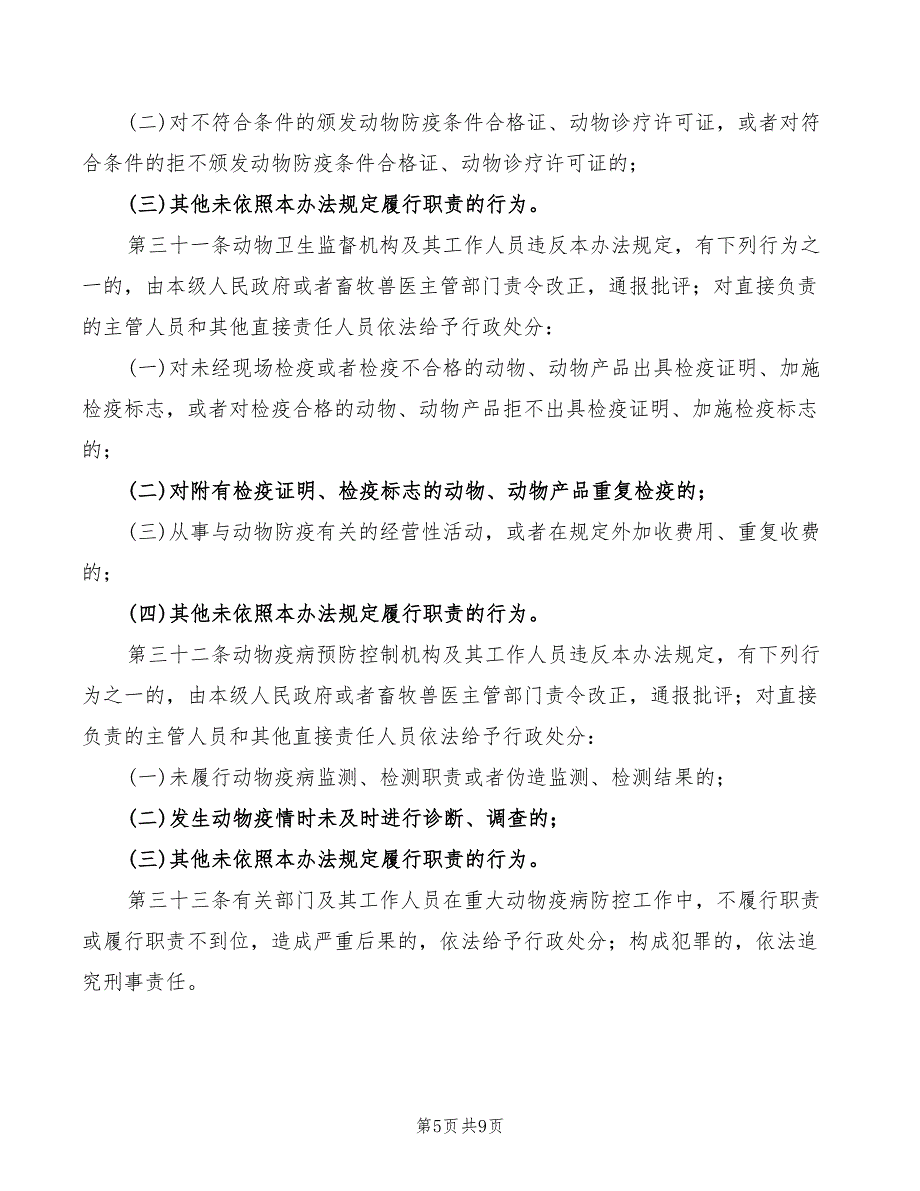 (二)对不符合条件的颁发动物防疫条件合格证、动物诊疗许可证，或者对符合条件的拒不颁发动物防疫条件合格证、动物诊疗许可证的；

(三)其他未依照本办法规定履行职责的行为。

第三十一条动物卫生监督机构及其工作人员违反本办法规定，有下列行为之一的，由本级人民政府或者畜牧兽医主管部门责令改正，通报批评；对直接负责的主管人员和其他直接责任人员依法给予行政处分：

(一)对未经现场检疫或者检疫不合格的动物、动物产品出具检疫证明、加施检疫标志，或者对检疫合格的动物、动物产品拒不出具检疫证明、加施检疫标志的；

(二)对附有检疫证明、检疫标志的动物、动物产品重复检疫的；

(三)从事与动物防疫有关的经营性活动，或者在规定外加收费用、重复收费的；

(四)其他未依照本办法规定履行职责的行为。

第三十二条动物疫病预防控制机构及其工作人员违反本办法规定，有下列行为之一的，由本级人民政府或者畜牧兽医主管部门责令改正，通报批评；对直接负责的主管人员和其他直接责任人员依法给予行政处分：

(一)未履行动物疫病监测、检测职责或者伪造监测、检测结果的；

(二)发生动物疫情时未及时进行诊断、调查的；

(三)其他未依照本办法规定履行职责的行为。

第三十三条有关部门及其工作人员在重大动物疫病防控工作中，不履行职责或履行职责不到位，造成严重后果的，依法给予行政处分；构成犯罪的，依法追究刑事责任。

第5页 共9页